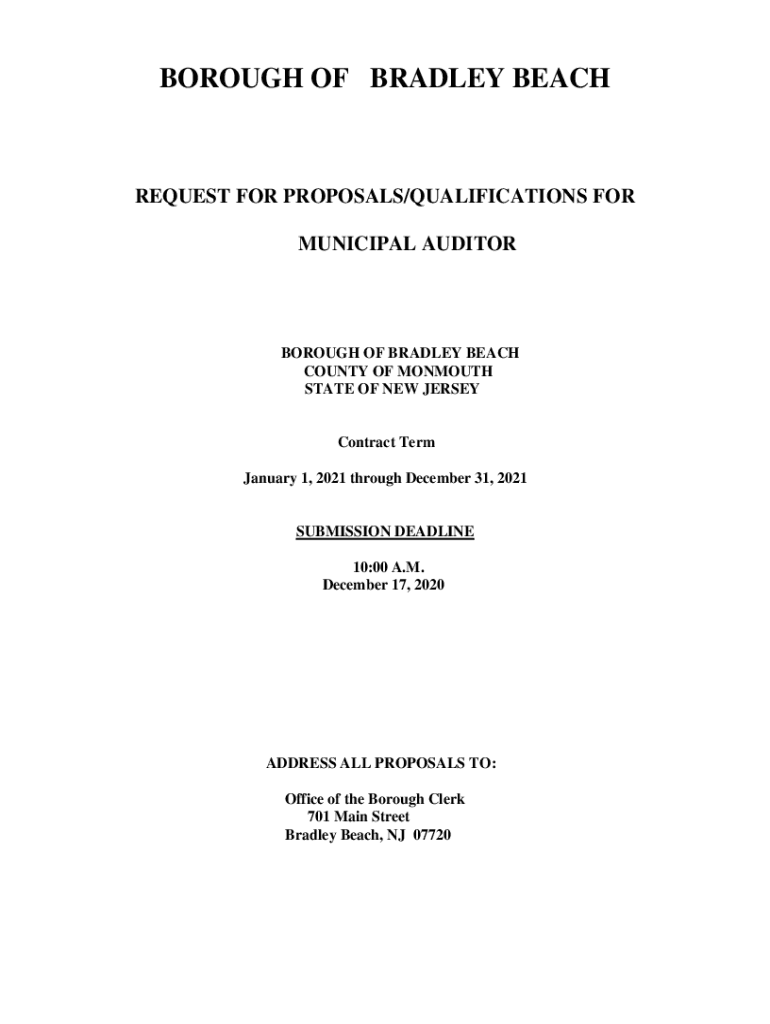 BOROUGH OF BRADLEY BEACH

REQUEST FOR PROPOSALS/QUALIFICATIONS FOR

MUNICIPAL AUDITOR

BOROUGH OF BRADLEY BEACH
COUNTY OF MONMOUTH
STATE OF NEW JERSEY

Contract Term

January 1, 2021 through December 31, 2021

SUBMISSION DEADLINE

10:00 A.M.
December 17, 2020

ADDRESS ALL PROPOSALS TO:

Office of the Borough Clerk
701 Main Street
Bradley Beach, NJ 07720